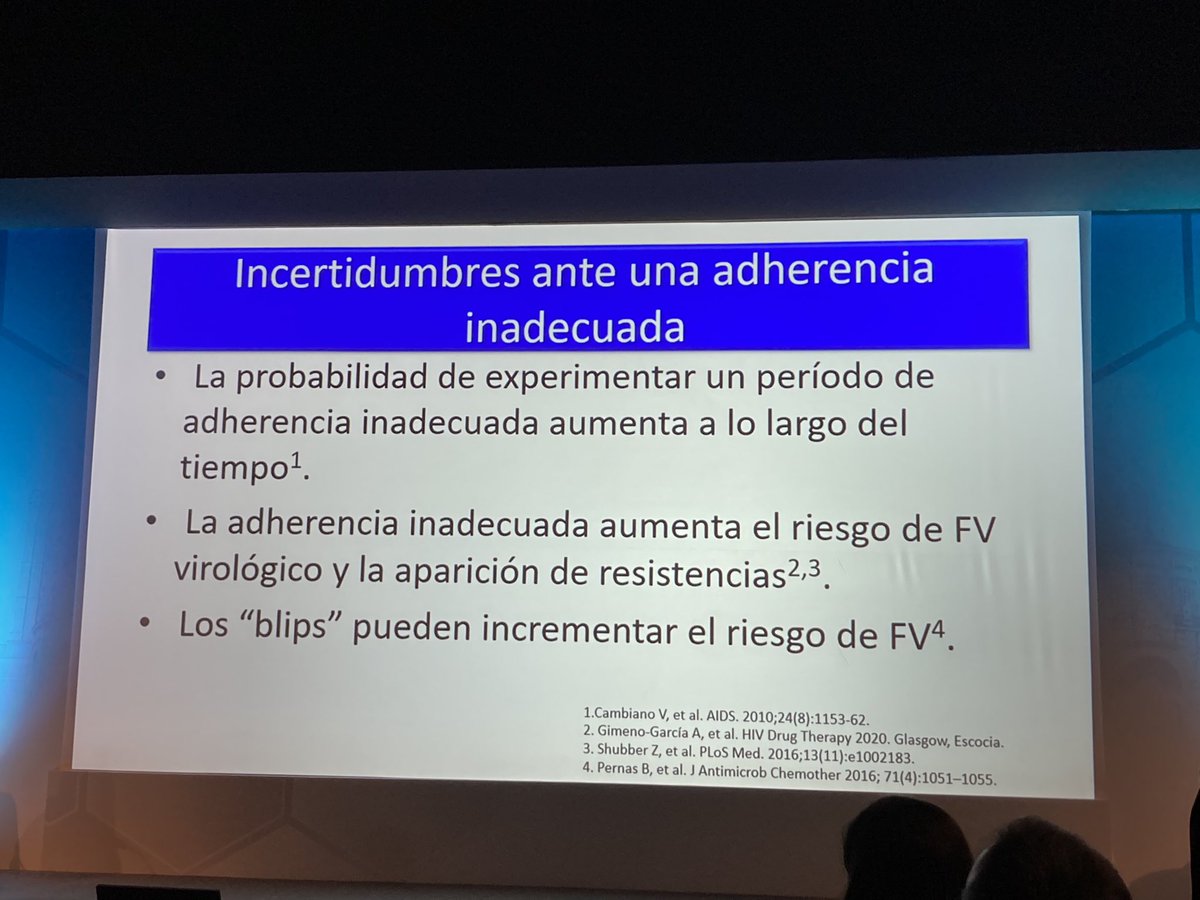 Incertidumbres ante una adherencia inadecuada

• La probabilidad de experimentar un período de adherencia inadecuada aumenta a lo largo del tiempo$^{1}$.

• La adherencia inadecuada aumenta el riesgo de FV virológico y la aparición de resistencias$^{2,3}$.

• Los "blips" pueden incrementar el riesgo de FV$^{4}$.

1.Cambiano V, et al. AIDS. 2010;24(8):1153-62.
2. Gimeno-García A, et al. HIV Drug Therapy 2020. Glasgow, Escocia.
3. Shubber Z, et al. PLoS Med. 2016;13(11):e1002183.
4. Pernas B, et al. J Antimicrob Chemother 2016; 71(4):1051–1055.